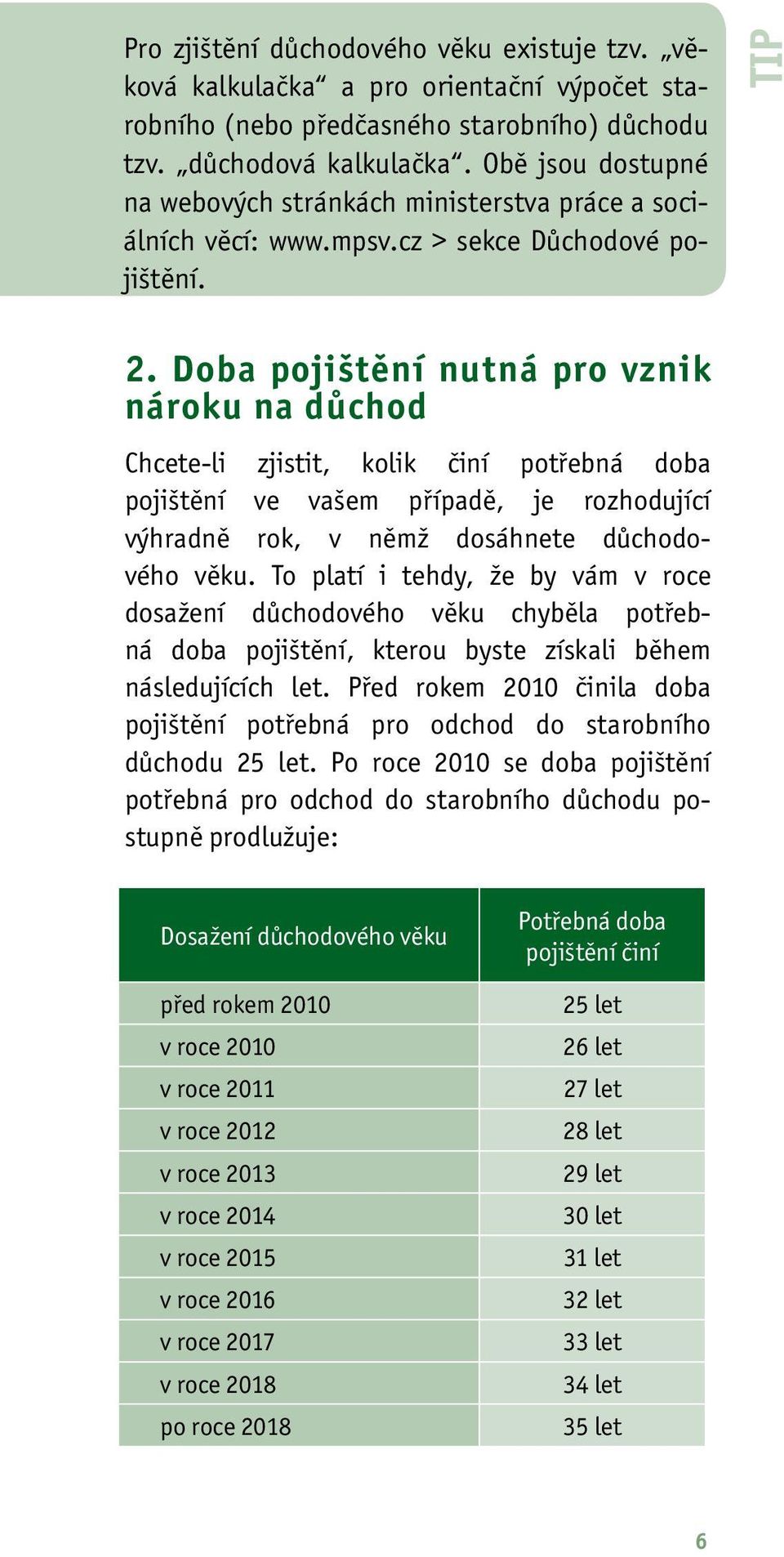 TIP

Pro zjištění důchodového věku existuje tzv. „věková kalkulačka“ a pro orientační výpočet starobního (nebo předčasného starobního) důchodu tzv. „důchodová kalkulačka“. Obě jsou dostupné na webových stránkách ministerstva práce a sociálních věcí: www.mpsv.cz > sekce Důchodové pojištění.

2. Doba pojištění nutná pro vznik nároku na důchod

Chcete-li zjistit, kolik činí potřebná doba pojištění ve vašem případě, je rozhodující výhradně rok, v němž dosáhnete důchodového věku. To platí i tehdy, že by vám v roce dosažení důchodového věku chyběla potřebná doba pojištění, kterou byste získali během následujících let. Před rokem 2010 činila doba pojištění potřebná pro odchod do starobního důchodu 25 let. Po roce 2010 se doba pojištění potřebná pro odchod do starobního důchodu postupně prodlužuje:

| Dosažení důchodového věku | Potřebná doba pojištění činí |
|---|---|
| před rokem 2010 | 25 let |
| v roce 2010 | 26 let |
| v roce 2011 | 27 let |
| v roce 2012 | 28 let |
| v roce 2013 | 29 let |
| v roce 2014 | 30 let |
| v roce 2015 | 31 let |
| v roce 2016 | 32 let |
| v roce 2017 | 33 let |
| v roce 2018 | 34 let |
| po roce 2018 | 35 let |

6